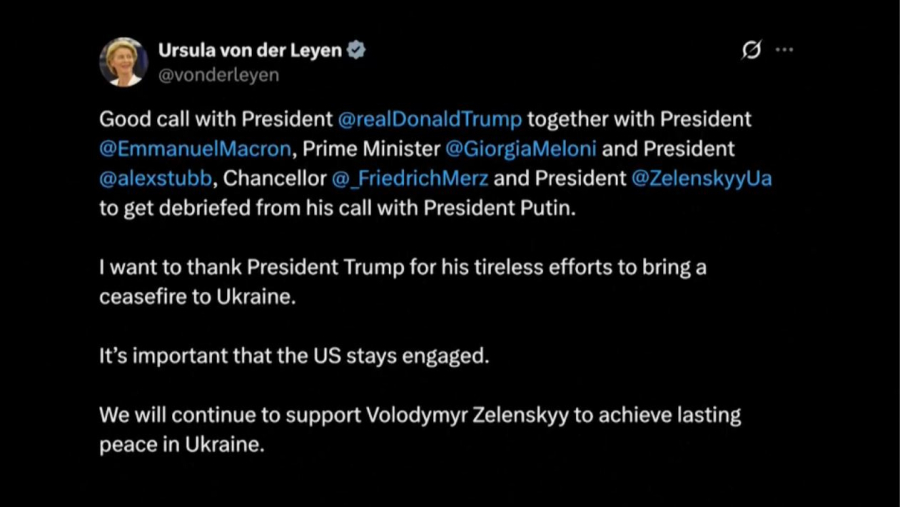 Ursula von der Leyen
@vonderleyen

Good call with President @realDonaldTrump together with President @EmmanuelMacron, Prime Minister @GiorgiaMeloni and President @alexstubb, Chancellor @_FriedrichMerz and President @ZelenskyyUa to get debriefed from his call with President Putin.

I want to thank President Trump for his tireless efforts to bring a ceasefire to Ukraine.

It's important that the US stays engaged.

We will continue to support Volodymyr Zelenskyy to achieve lasting peace in Ukraine.